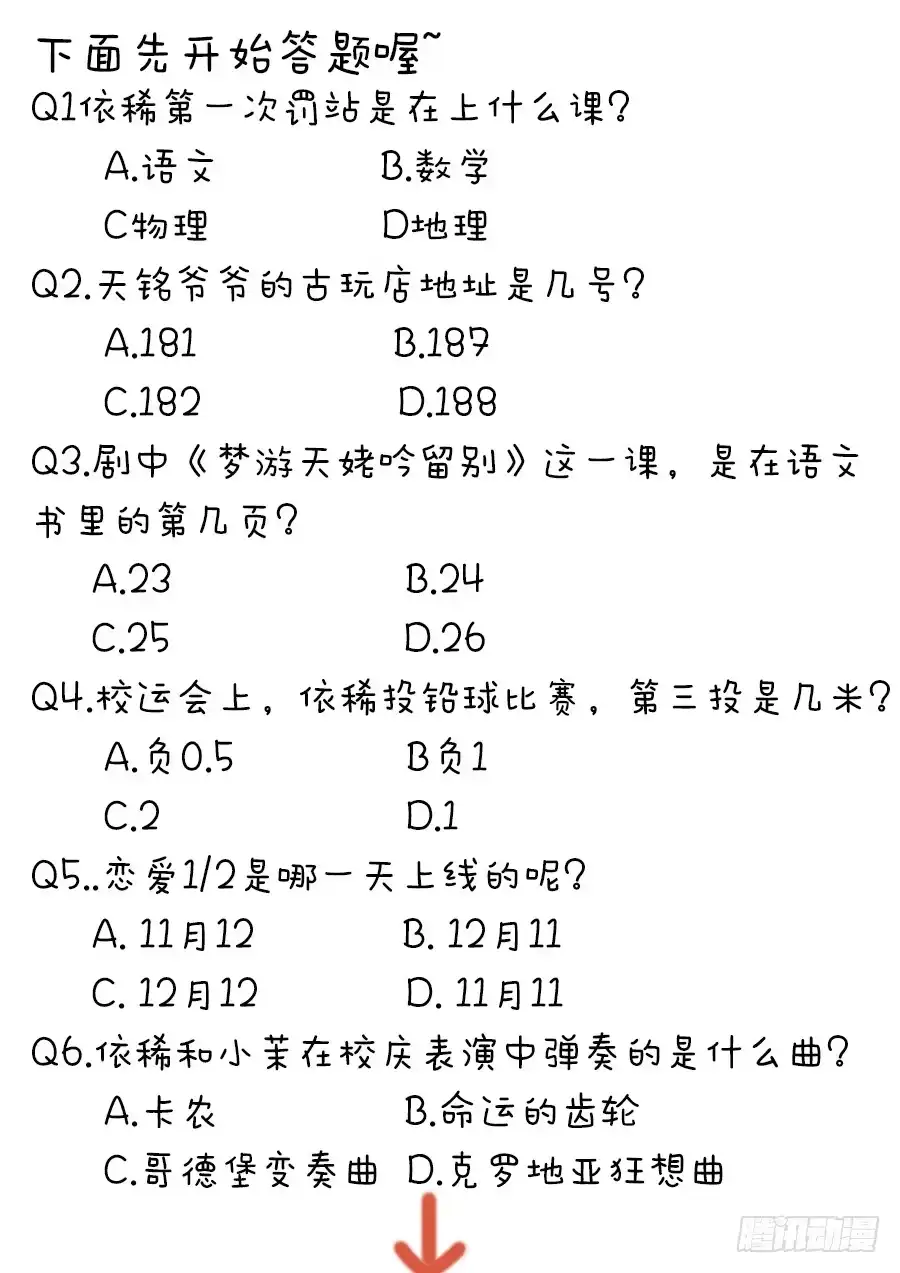 下面先开始答题喔~
Q1依稀第一次罚站是在上什么课？
A.语文 B.数学
C物理 D地理
Q2.天铭爷爷的古玩店地址是几号？
A.181 B.187
C.182 D.188
Q3.剧中《梦游天姥吟留别》这一课，是在语文书里的第几页？
A.23 B.24
C.25 D.26
Q4.校运会上，依稀投铅球比赛，第三投是几米？
A.负0.5 B负1
C.2 D.1
Q5..恋爱1/2是哪一天上线的呢？
A. 11月12 B. 12月11
C. 12月12 D. 11月11
Q6.依稀和小茉在校庆表演中弹奏的是什么曲？
A.卡农 B.命运的齿轮
C.哥德堡变奏曲 D.克罗地亚狂想曲
腾讯动漫